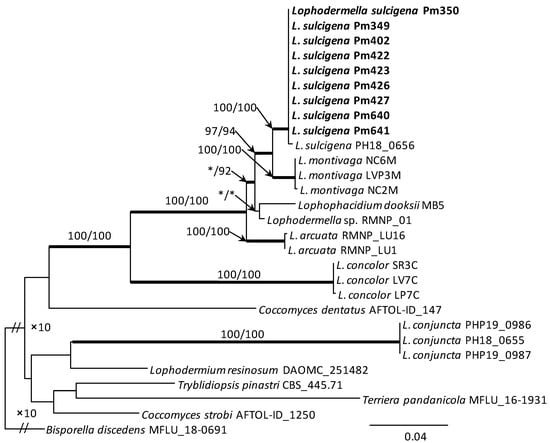 Lophodermella sulcigena Pm350
L. sulcigena Pm349
L. sulcigena Pm402
L. sulcigena Pm422
L. sulcigena Pm423
L. sulcigena Pm426
L. sulcigena Pm427
L. sulcigena Pm640
L. sulcigena Pm641
L. sulcigena PH18_0656
L. montivaga NC6M
L. montivaga LVP3M
L. montivaga NC2M
Lophophacidium dooksii MB5
Lophodermella sp. RMNP_01
L. arcuata RMNP_LU16
L. arcuata RMNP_LU1
L. concolor SR3C
L. concolor LV7C
L. concolor LP7C
Coccomyces dentatus AFTOL-ID_147
L. conjuncta PHP19_0986
L. conjuncta PH18_0655
L. conjuncta PHP19_0987
Lophodermium resinosum DAOMC_251482
Tryblidiopsis pinastri CBS_445.71
Terriera pandanicola MFLU_16-1931
Coccomyces strobi AFTOL-ID_1250
Bisporella discedens MFLU_18-0691

100/100
97/94
100/100
*/92
*/*
100/100
100/100
100/100
100/100
100/100
×10
×10
0.04